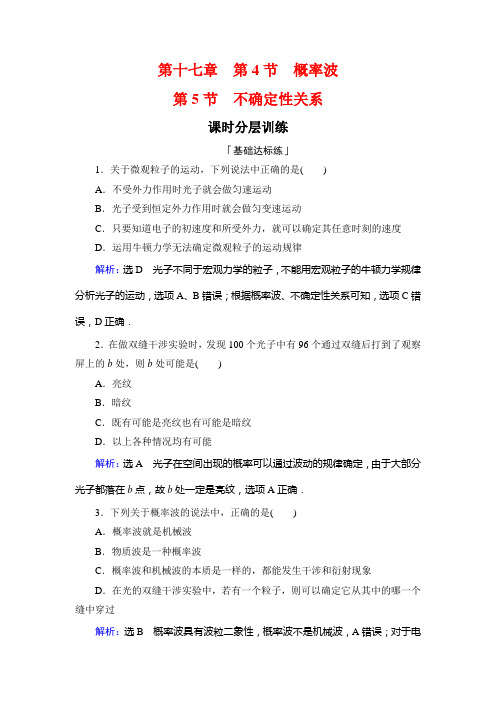 第十七章　第 4 节　概率波

第 5 节　不确定性关系

课时分层训练

「基础达标练」

1．关于微观粒子的运动，下列说法中正确的是(　　)

A．不受外力作用时光子就会做匀速运动

B．光子受到恒定外力作用时就会做匀变速运动

C．只要知道电子的初速度和所受外力，就可以确定其任意时刻的速度

D．运用牛顿力学无法确定微观粒子的运动规律

解析：选 D　光子不同于宏观力学的粒子，不能用宏观粒子的牛顿力学规律分析光子的运动，选项 A、B 错误；根据概率波、不确定性关系可知，选项 C 错误，D 正确．

2．在做双缝干涉实验时，发现 100 个光子中有 96 个通过双缝后打到了观察屏上的 $b$ 处，则 $b$ 处可能是(　　)

A．亮纹

B．暗纹

C．既有可能是亮纹也有可能是暗纹

D．以上各种情况均有可能

解析：选 A　光子在空间出现的概率可以通过波动的规律确定，由于大部分光子都落在 $b$ 点，故 $b$ 处一定是亮纹，选项 A 正确．

3．下列关于概率波的说法中，正确的是(　　)

A．概率波就是机械波

B．物质波是一种概率波

C．概率波和机械波的本质是一样的，都能发生干涉和衍射现象

D．在光的双缝干涉实验中，若有一个粒子，则可以确定它从其中的哪一个缝中穿过

解析：选 B　概率波具有波粒二象性，概率波不是机械波，A 错误；对于电